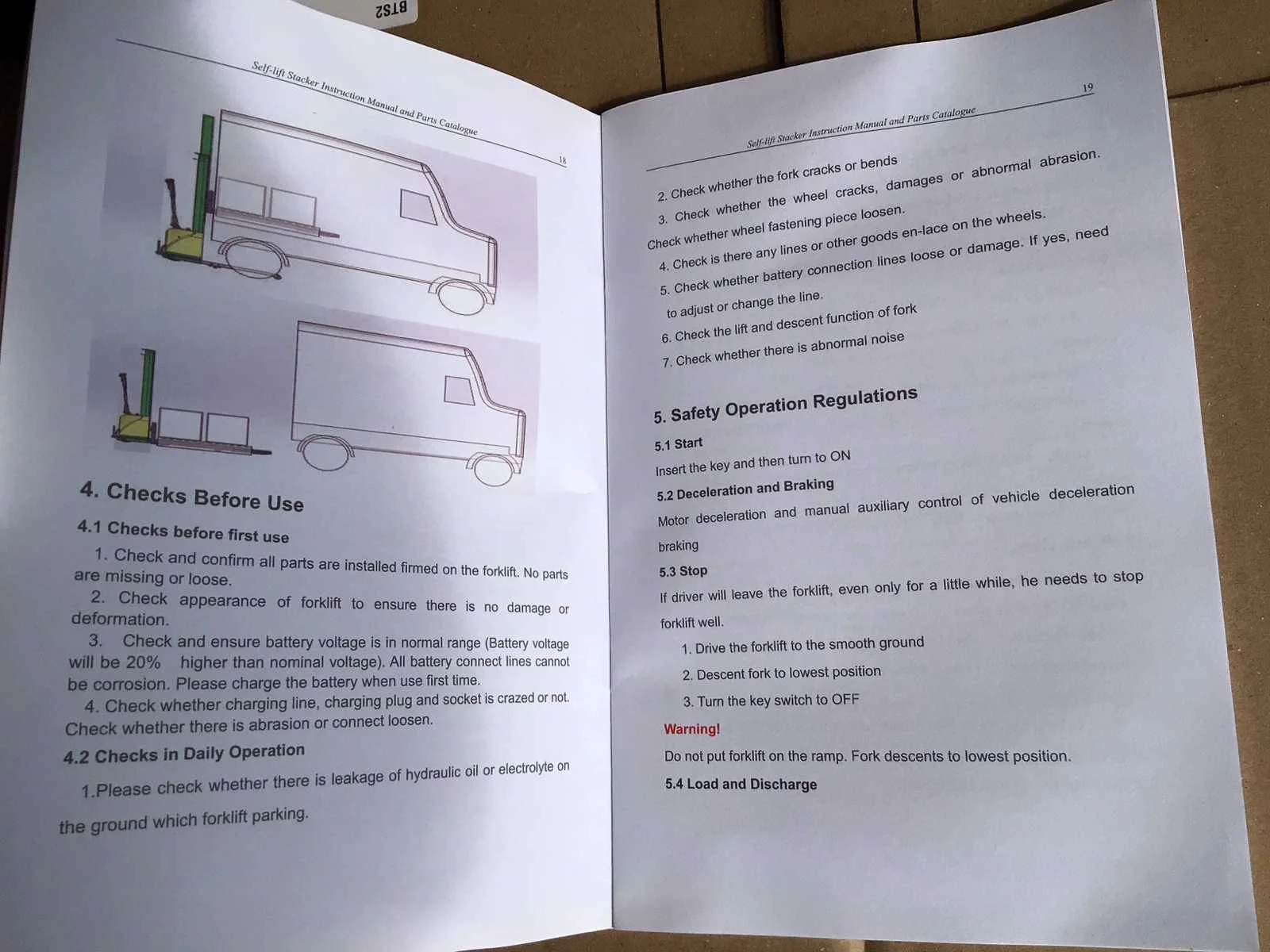 BTS2

Self-lift Stacker Instruction Manual and Parts Catalogue

18

4. Checks Before Use

4.1 Checks before first use

1. Check and confirm all parts are installed firmed on the forklift. No parts are missing or loose.

2. Check appearance of forklift to ensure there is no damage or deformation.

3. Check and ensure battery voltage is in normal range (Battery voltage will be 20% higher than nominal voltage). All battery connect lines cannot be corrosion. Please charge the battery when use first time.

4. Check whether charging line, charging plug and socket is crazed or not. Check whether there is abrasion or connect loosen.

4.2 Checks in Daily Operation

1.Please check whether there is leakage of hydraulic oil or electrolyte on the ground which forklift parking.

19

Self-lift Stacker Instruction Manual and Parts Catalogue

2. Check whether the fork cracks or bends

3. Check whether the wheel cracks, damages or abnormal abrasion. Check whether wheel fastening piece loosen.

4. Check is there any lines or other goods en-lace on the wheels.

5. Check whether battery connection lines loose or damage. If yes, need to adjust or change the line.

6. Check the lift and descent function of fork

7. Check whether there is abnormal noise

5. Safety Operation Regulations

5.1 Start

Insert the key and then turn to ON

5.2 Deceleration and Braking

Motor deceleration and manual auxiliary control of vehicle deceleration braking

5.3 Stop

If driver will leave the forklift, even only for a little while, he needs to stop forklift well.

1. Drive the forklift to the smooth ground

2. Descent fork to lowest position

3. Turn the key switch to OFF

Warning!

Do not put forklift on the ramp. Fork descents to lowest position.

5.4 Load and Discharge